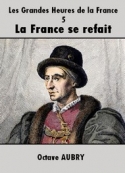 Les Grandes Heures de la France
5
La France se refait

Octave AUBRY